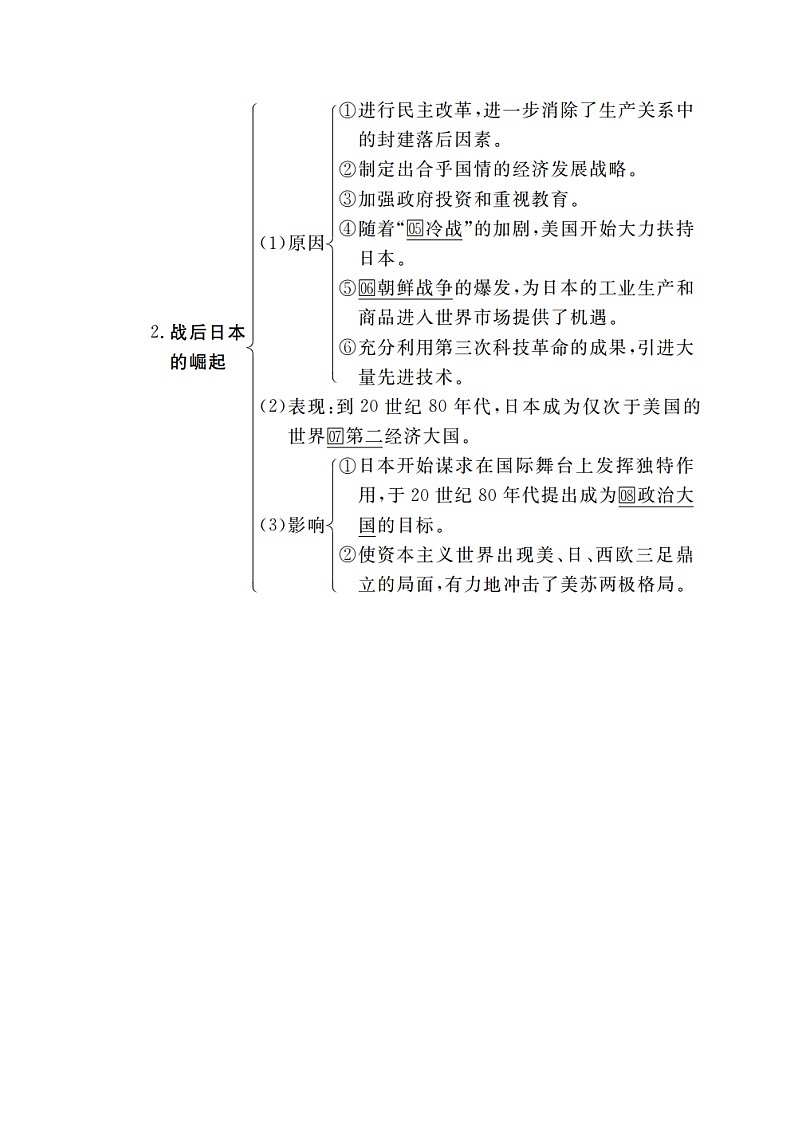 2.战后日本的崛起

(1)原因

①进行民主改革，进一步消除了生产关系中的封建落后因素。

②制定出合乎国情的经济发展战略。

③加强政府投资和重视教育。

④随着“05冷战”的加剧，美国开始大力扶持日本。

⑤06朝鲜战争的爆发，为日本的工业生产和商品进入世界市场提供了机遇。

⑥充分利用第三次科技革命的成果，引进大量先进技术。

(2)表现：到20世纪80年代，日本成为仅次于美国的世界07第二经济大国。

(3)影响

①日本开始谋求在国际舞台上发挥独特作用，于20世纪80年代提出成为08政治大国的目标。

②使资本主义世界出现美、日、西欧三足鼎立的局面，有力地冲击了美苏两极格局。